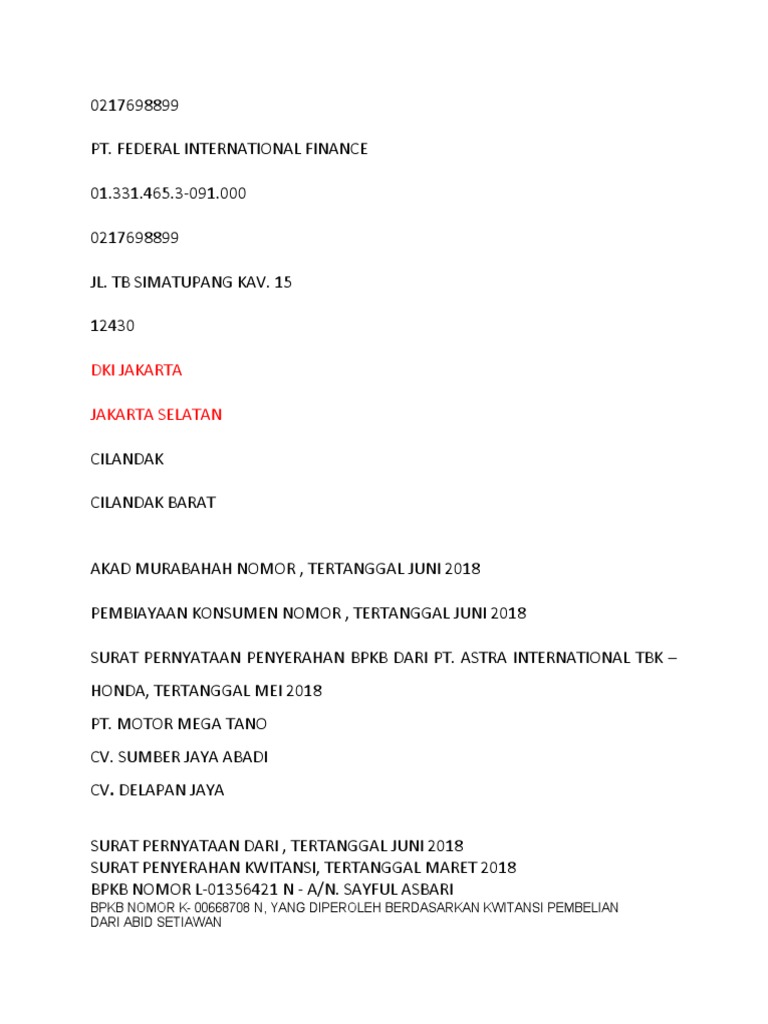 0217698899

PT. FEDERAL INTERNATIONAL FINANCE

01.331.465.3-091.000

0217698899

JL. TB SIMATUPANG KAV. 15

12430

DKI JAKARTA

JAKARTA SELATAN

CILANDAK

CILANDAK BARAT

AKAD MURABAHAH NOMOR , TERTANGGAL JUNI 2018

PEMBIAYAAN KONSUMEN NOMOR , TERTANGGAL JUNI 2018

SURAT PERNYATAAN PENYERAHAN BPKB DARI PT. ASTRA INTERNATIONAL TBK – HONDA, TERTANGGAL MEI 2018

PT. MOTOR MEGA TANO

CV. SUMBER JAYA ABADI

CV. DELAPAN JAYA

SURAT PERNYATAAN DARI , TERTANGGAL JUNI 2018
SURAT PENYERAHAN KWITANSI, TERTANGGAL MARET 2018
BPKB NOMOR L-01356421 N - A/N. SAYFUL ASBARI
BPKB NOMOR K- 00668708 N, YANG DIPEROLEH BERDASARKAN KWITANSI PEMBELIAN DARI ABID SETIAWAN